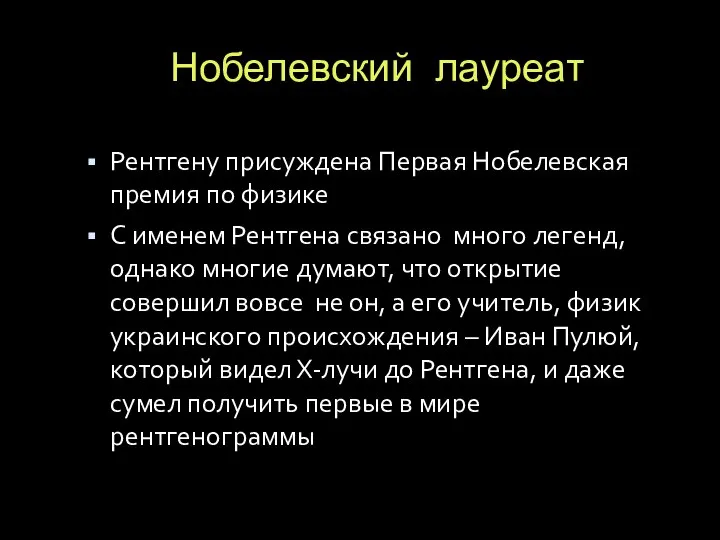 Нобелевский лауреат

▪ Рентгену присуждена Первая Нобелевская премия по физике

▪ С именем Рентгена связано много легенд, однако многие думают, что открытие совершил вовсе не он, а его учитель, физик украинского происхождения – Иван Пулюй, который видел Х-лучи до Рентгена, и даже сумел получить первые в мире рентгенограммы